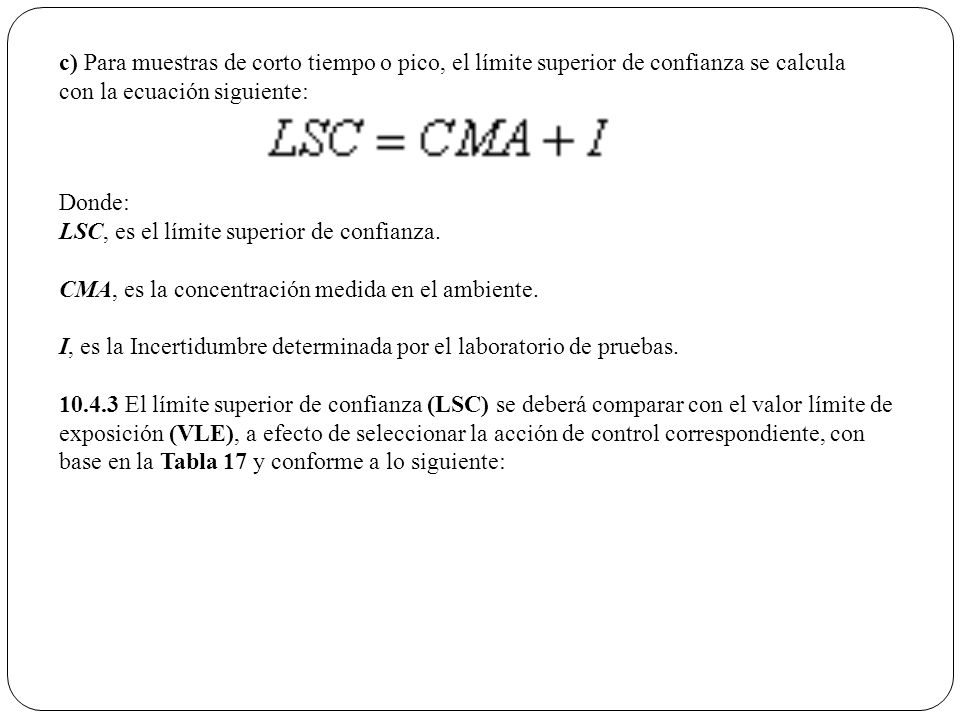 c) Para muestras de corto tiempo o pico, el límite superior de confianza se calcula con la ecuación siguiente:

$LSC = CMA + I$

Donde:
LSC, es el límite superior de confianza.

CMA, es la concentración medida en el ambiente.

I, es la Incertidumbre determinada por el laboratorio de pruebas.

10.4.3 El límite superior de confianza (LSC) se deberá comparar con el valor límite de exposición (VLE), a efecto de seleccionar la acción de control correspondiente, con base en la Tabla 17 y conforme a lo siguiente: